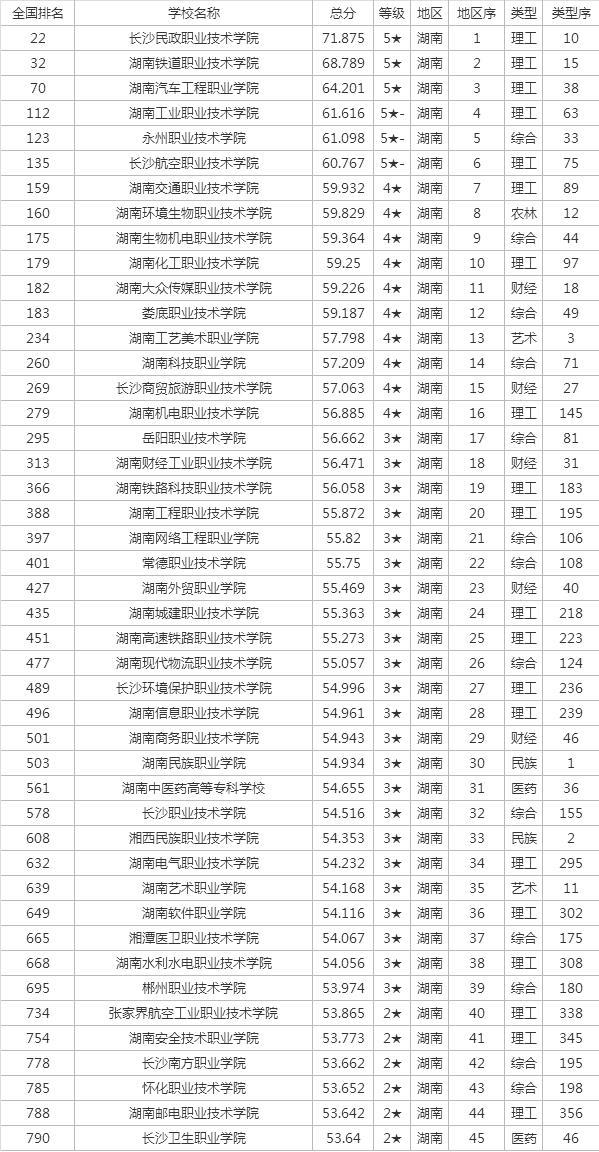 | 全国排名 | 学校名称 | 总分 | 等级 | 地区 | 地区序 | 类型 | 类型序 |
|---|---|---|---|---|---|---|---|
| 22 | 长沙民政职业技术学院 | 71.875 | 5★ | 湖南 | 1 | 理工 | 10 |
| 32 | 湖南铁道职业技术学院 | 68.789 | 5★ | 湖南 | 2 | 理工 | 15 |
| 70 | 湖南汽车工程职业学院 | 64.201 | 5★ | 湖南 | 3 | 理工 | 38 |
| 112 | 湖南工业职业技术学院 | 61.616 | 5★- | 湖南 | 4 | 理工 | 63 |
| 123 | 永州职业技术学院 | 61.098 | 5★- | 湖南 | 5 | 综合 | 33 |
| 135 | 长沙航空职业技术学院 | 60.767 | 5★- | 湖南 | 6 | 理工 | 75 |
| 159 | 湖南交通职业技术学院 | 59.932 | 4★ | 湖南 | 7 | 理工 | 89 |
| 160 | 湖南环境生物职业技术学院 | 59.829 | 4★ | 湖南 | 8 | 农林 | 12 |
| 175 | 湖南生物机电职业技术学院 | 59.364 | 4★ | 湖南 | 9 | 综合 | 44 |
| 179 | 湖南化工职业技术学院 | 59.25 | 4★ | 湖南 | 10 | 理工 | 97 |
| 182 | 湖南大众传媒职业技术学院 | 59.226 | 4★ | 湖南 | 11 | 财经 | 18 |
| 183 | 娄底职业技术学院 | 59.187 | 4★ | 湖南 | 12 | 综合 | 49 |
| 234 | 湖南工艺美术职业学院 | 57.798 | 4★ | 湖南 | 13 | 艺术 | 3 |
| 260 | 湖南科技职业学院 | 57.209 | 4★ | 湖南 | 14 | 综合 | 71 |
| 269 | 长沙商贸旅游职业技术学院 | 57.063 | 4★ | 湖南 | 15 | 财经 | 27 |
| 279 | 湖南机电职业技术学院 | 56.885 | 4★ | 湖南 | 16 | 理工 | 145 |
| 295 | 岳阳职业技术学院 | 56.662 | 3★ | 湖南 | 17 | 综合 | 81 |
| 313 | 湖南财经工业职业技术学院 | 56.471 | 3★ | 湖南 | 18 | 财经 | 31 |
| 366 | 湖南铁路科技职业技术学院 | 56.058 | 3★ | 湖南 | 19 | 理工 | 183 |
| 388 | 湖南工程职业技术学院 | 55.872 | 3★ | 湖南 | 20 | 理工 | 195 |
| 397 | 湖南网络工程职业学院 | 55.82 | 3★ | 湖南 | 21 | 综合 | 106 |
| 401 | 常德职业技术学院 | 55.75 | 3★ | 湖南 | 22 | 综合 | 108 |
| 427 | 湖南外贸职业学院 | 55.469 | 3★ | 湖南 | 23 | 财经 | 40 |
| 435 | 湖南城建职业技术学院 | 55.363 | 3★ | 湖南 | 24 | 理工 | 218 |
| 451 | 湖南高速铁路职业技术学院 | 55.273 | 3★ | 湖南 | 25 | 理工 | 223 |
| 477 | 湖南现代物流职业技术学院 | 55.057 | 3★ | 湖南 | 26 | 综合 | 124 |
| 489 | 长沙环境保护职业技术学院 | 54.996 | 3★ | 湖南 | 27 | 理工 | 236 |
| 496 | 湖南信息职业技术学院 | 54.961 | 3★ | 湖南 | 28 | 理工 | 239 |
| 501 | 湖南商务职业技术学院 | 54.943 | 3★ | 湖南 | 29 | 财经 | 46 |
| 503 | 湖南民族职业学院 | 54.934 | 3★ | 湖南 | 30 | 民族 | 1 |
| 561 | 湖南中医药高等专科学校 | 54.655 | 3★ | 湖南 | 31 | 医药 | 36 |
| 578 | 长沙职业技术学院 | 54.516 | 3★ | 湖南 | 32 | 综合 | 155 |
| 608 | 湘西民族职业技术学院 | 54.353 | 3★ | 湖南 | 33 | 民族 | 2 |
| 632 | 湖南电气职业技术学院 | 54.232 | 3★ | 湖南 | 34 | 理工 | 295 |
| 639 | 湖南艺术职业学院 | 54.168 | 3★ | 湖南 | 35 | 艺术 | 11 |
| 649 | 湖南软件职业学院 | 54.116 | 3★ | 湖南 | 36 | 理工 | 302 |
| 665 | 湘潭医卫职业技术学院 | 54.067 | 3★ | 湖南 | 37 | 综合 | 175 |
| 668 | 湖南水利水电职业技术学院 | 54.056 | 3★ | 湖南 | 38 | 理工 | 308 |
| 695 | 郴州职业技术学院 | 53.974 | 3★ | 湖南 | 39 | 综合 | 180 |
| 734 | 张家界航空工业职业技术学院 | 53.865 | 2★ | 湖南 | 40 | 理工 | 338 |
| 754 | 湖南安全技术职业学院 | 53.773 | 2★ | 湖南 | 41 | 理工 | 345 |
| 778 | 长沙南方职业学院 | 53.662 | 2★ | 湖南 | 42 | 综合 | 195 |
| 785 | 怀化职业技术学院 | 53.652 | 2★ | 湖南 | 43 | 综合 | 198 |
| 788 | 湖南邮电职业技术学院 | 53.642 | 2★ | 湖南 | 44 | 理工 | 356 |
| 790 | 长沙卫生职业学院 | 53.64 | 2★ | 湖南 | 45 | 医药 | 46 |